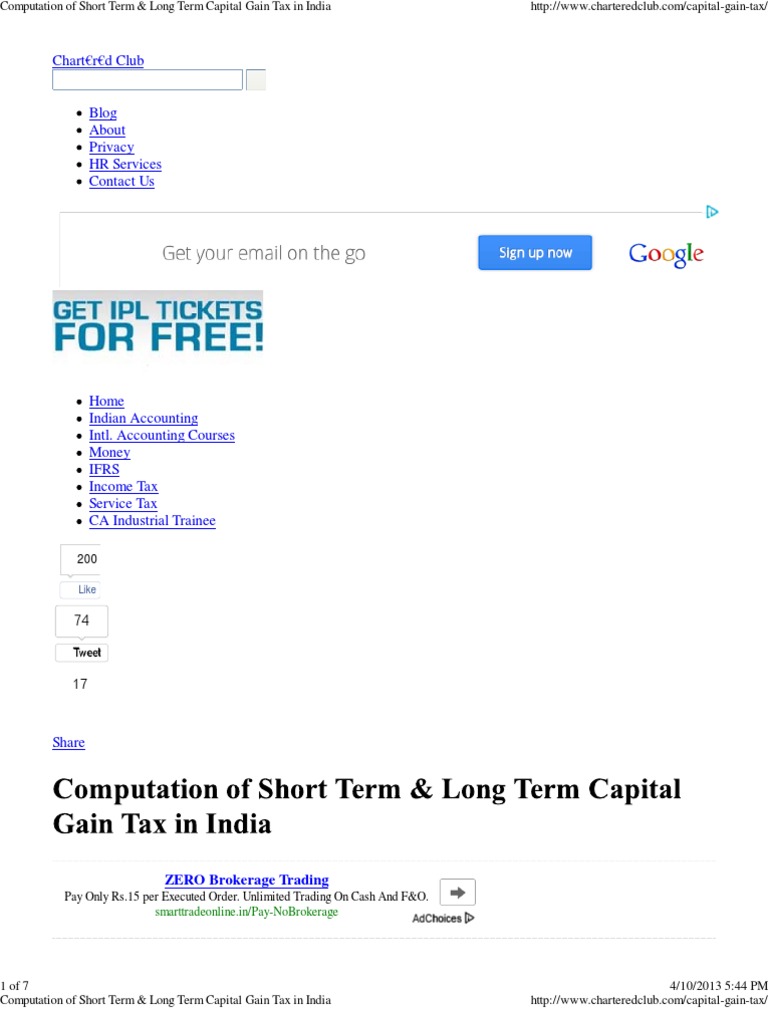 Computation of Short Term & Long Term Capital Gain Tax in India http://www.charteredclub.com/capital-gain-tax/

Chart€r€d Club

• Blog
• About
• Privacy
• HR Services
• Contact Us

Get your email on the go
Sign up now
Google

GET IPL TICKETS FOR FREE!

• Home
• Indian Accounting
• Intl. Accounting Courses
• Money
• IFRS
• Income Tax
• Service Tax
• CA Industrial Trainee

200
Like
74
Tweet
17

Share

Computation of Short Term & Long Term Capital Gain Tax in India

ZERO Brokerage Trading
Pay Only Rs.15 per Executed Order. Unlimited Trading On Cash And F&O.
smarttradeonline.in/Pay-NoBrokerage
AdChoices

1 of 7 4/10/2013 5:44 PM
Computation of Short Term & Long Term Capital Gain Tax in India http://www.charteredclub.com/capital-gain-tax/